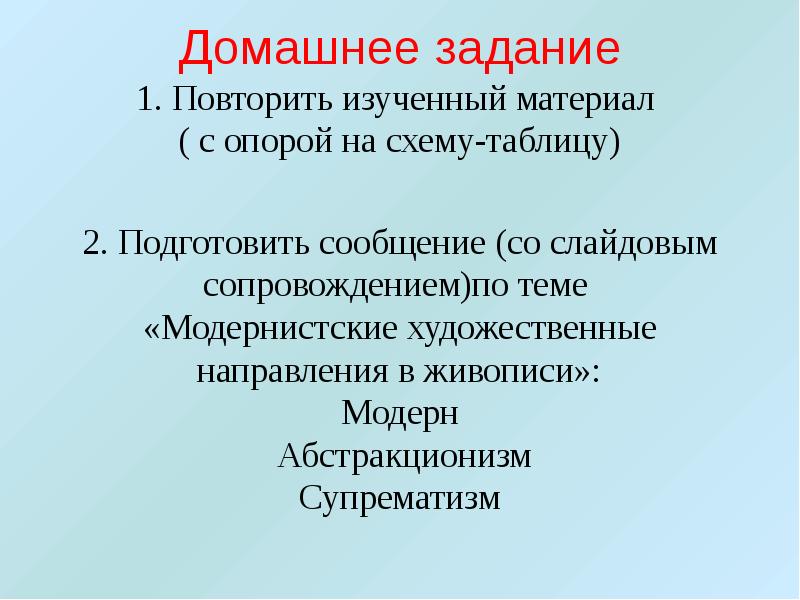 Домашнее задание
1. Повторить изученный материал ( с опорой на схему-таблицу)

2. Подготовить сообщение (со слайдовым сопровождением)по теме «Модернистские художественные направления в живописи»:
Модерн
Абстракционизм
Супрематизм